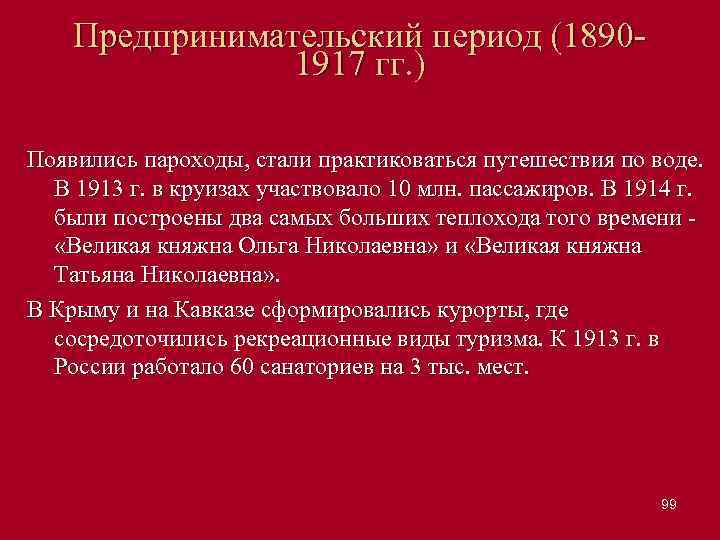 Предпринимательский период (1890-1917 гг.)

Появились пароходы, стали практиковаться путешествия по воде. В 1913 г. в круизах участвовало 10 млн. пассажиров. В 1914 г. были построены два самых больших теплохода того времени - «Великая княжна Ольга Николаевна» и «Великая княжна Татьяна Николаевна».

В Крыму и на Кавказе сформировались курорты, где сосредоточились рекреационные виды туризма. К 1913 г. в России работало 60 санаториев на 3 тыс. мест.

99